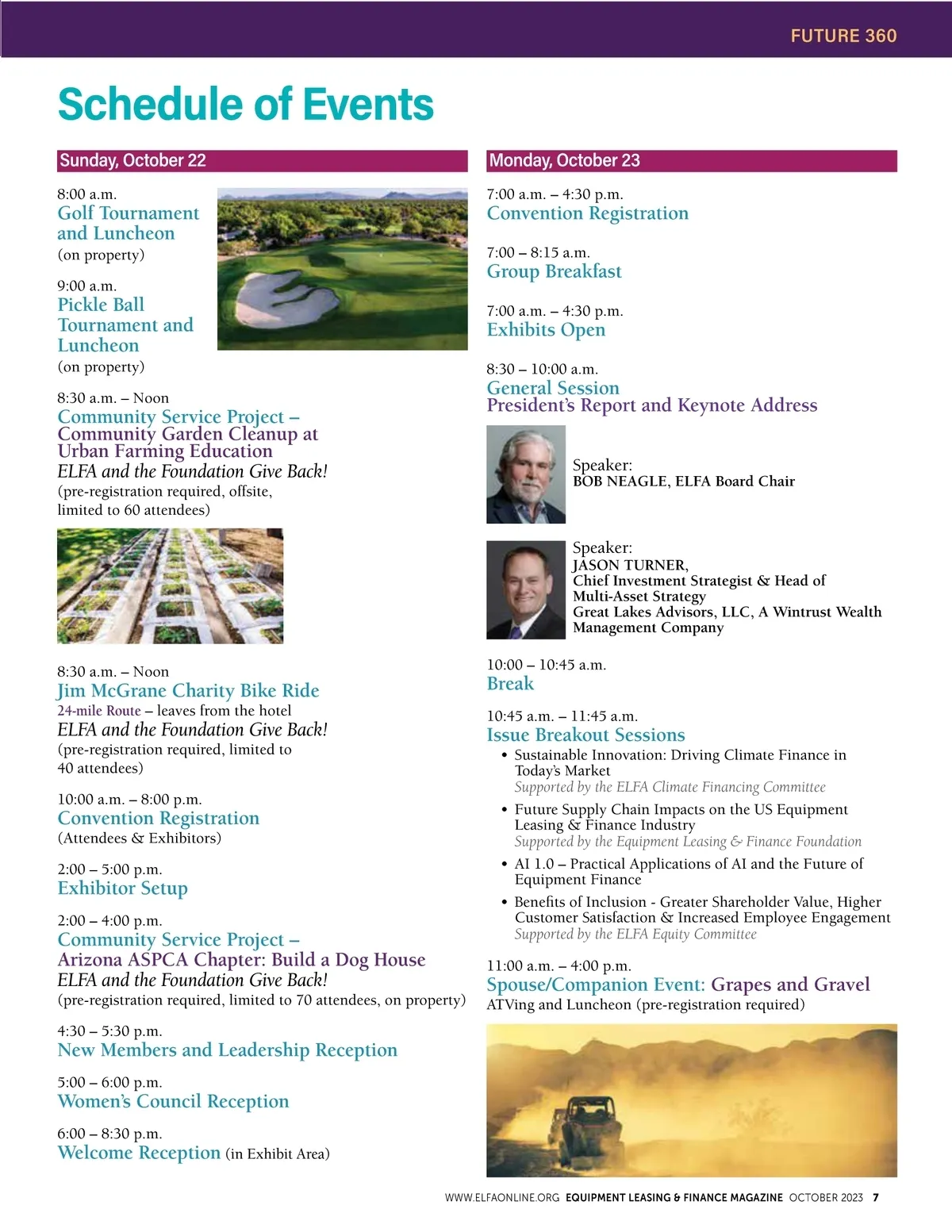 FUTURE 360

Schedule of Events

Sunday, October 22

8:00 a.m.
Golf Tournament and Luncheon
(on property)

9:00 a.m.
Pickle Ball Tournament and Luncheon
(on property)

8:30 a.m. – Noon
Community Service Project – Community Garden Cleanup at Urban Farming Education
ELFA and the Foundation Give Back!
(pre-registration required, offsite, limited to 60 attendees)

8:30 a.m. – Noon
Jim McGrane Charity Bike Ride
24-mile Route – leaves from the hotel
ELFA and the Foundation Give Back!
(pre-registration required, limited to 40 attendees)

10:00 a.m. – 8:00 p.m.
Convention Registration
(Attendees & Exhibitors)

2:00 – 5:00 p.m.
Exhibitor Setup

2:00 – 4:00 p.m.
Community Service Project – Arizona ASPCA Chapter: Build a Dog House
ELFA and the Foundation Give Back!
(pre-registration required, limited to 70 attendees, on property)

4:30 – 5:30 p.m.
New Members and Leadership Reception

5:00 – 6:00 p.m.
Women's Council Reception

6:00 – 8:30 p.m.
Welcome Reception (in Exhibit Area)

Monday, October 23

7:00 a.m. – 4:30 p.m.
Convention Registration

7:00 – 8:15 a.m.
Group Breakfast

7:00 a.m. – 4:30 p.m.
Exhibits Open

8:30 – 10:00 a.m.
General Session
President's Report and Keynote Address

Speaker:
BOB NEAGLE, ELFA Board Chair

Speaker:
JASON TURNER,
Chief Investment Strategist & Head of Multi-Asset Strategy
Great Lakes Advisors, LLC, A Wintrust Wealth Management Company

10:00 – 10:45 a.m.
Break

10:45 a.m. – 11:45 a.m.
Issue Breakout Sessions
• Sustainable Innovation: Driving Climate Finance in Today's Market
Supported by the ELFA Climate Financing Committee
• Future Supply Chain Impacts on the US Equipment Leasing & Finance Industry
Supported by the Equipment Leasing & Finance Foundation
• AI 1.0 – Practical Applications of AI and the Future of Equipment Finance
• Benefits of Inclusion - Greater Shareholder Value, Higher Customer Satisfaction & Increased Employee Engagement
Supported by the ELFA Equity Committee

11:00 a.m. – 4:00 p.m.
Spouse/Companion Event: Grapes and Gravel
ATVing and Luncheon (pre-registration required)

WWW.ELFAONLINE.ORG EQUIPMENT LEASING & FINANCE MAGAZINE OCTOBER 2023 7